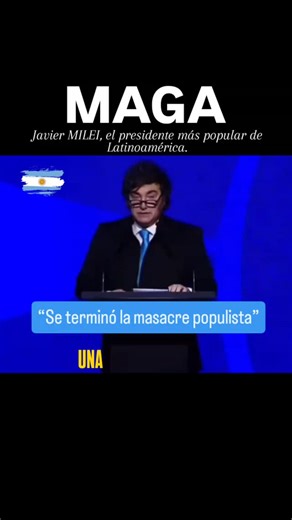 MAGA

Javier MILEI, el presidente más popular de Latinoamérica.

“Se terminó la masacre populista”

UNA